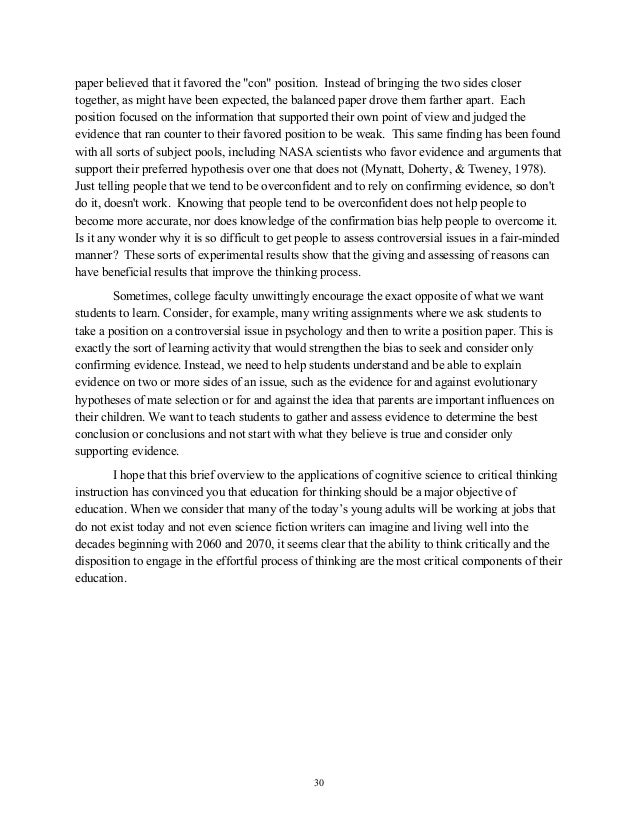 paper believed that it favored the "con" position. Instead of bringing the two sides closer together, as might have been expected, the balanced paper drove them farther apart. Each position focused on the information that supported their own point of view and judged the evidence that ran counter to their favored position to be weak. This same finding has been found with all sorts of subject pools, including NASA scientists who favor evidence and arguments that support their preferred hypothesis over one that does not (Mynatt, Doherty, & Tweney, 1978). Just telling people that we tend to be overconfident and to rely on confirming evidence, so don't do it, doesn't work. Knowing that people tend to be overconfident does not help people to become more accurate, nor does knowledge of the confirmation bias help people to overcome it. Is it any wonder why it is so difficult to get people to assess controversial issues in a fair-minded manner? These sorts of experimental results show that the giving and assessing of reasons can have beneficial results that improve the thinking process.

Sometimes, college faculty unwittingly encourage the exact opposite of what we want students to learn. Consider, for example, many writing assignments where we ask students to take a position on a controversial issue in psychology and then to write a position paper. This is exactly the sort of learning activity that would strengthen the bias to seek and consider only confirming evidence. Instead, we need to help students understand and be able to explain evidence on two or more sides of an issue, such as the evidence for and against evolutionary hypotheses of mate selection or for and against the idea that parents are important influences on their children. We want to teach students to gather and assess evidence to determine the best conclusion or conclusions and not start with what they believe is true and consider only supporting evidence.

I hope that this brief overview to the applications of cognitive science to critical thinking instruction has convinced you that education for thinking should be a major objective of education. When we consider that many of the today's young adults will be working at jobs that do not exist today and not even science fiction writers can imagine and living well into the decades beginning with 2060 and 2070, it seems clear that the ability to think critically and the disposition to engage in the effortful process of thinking are the most critical components of their education.

30